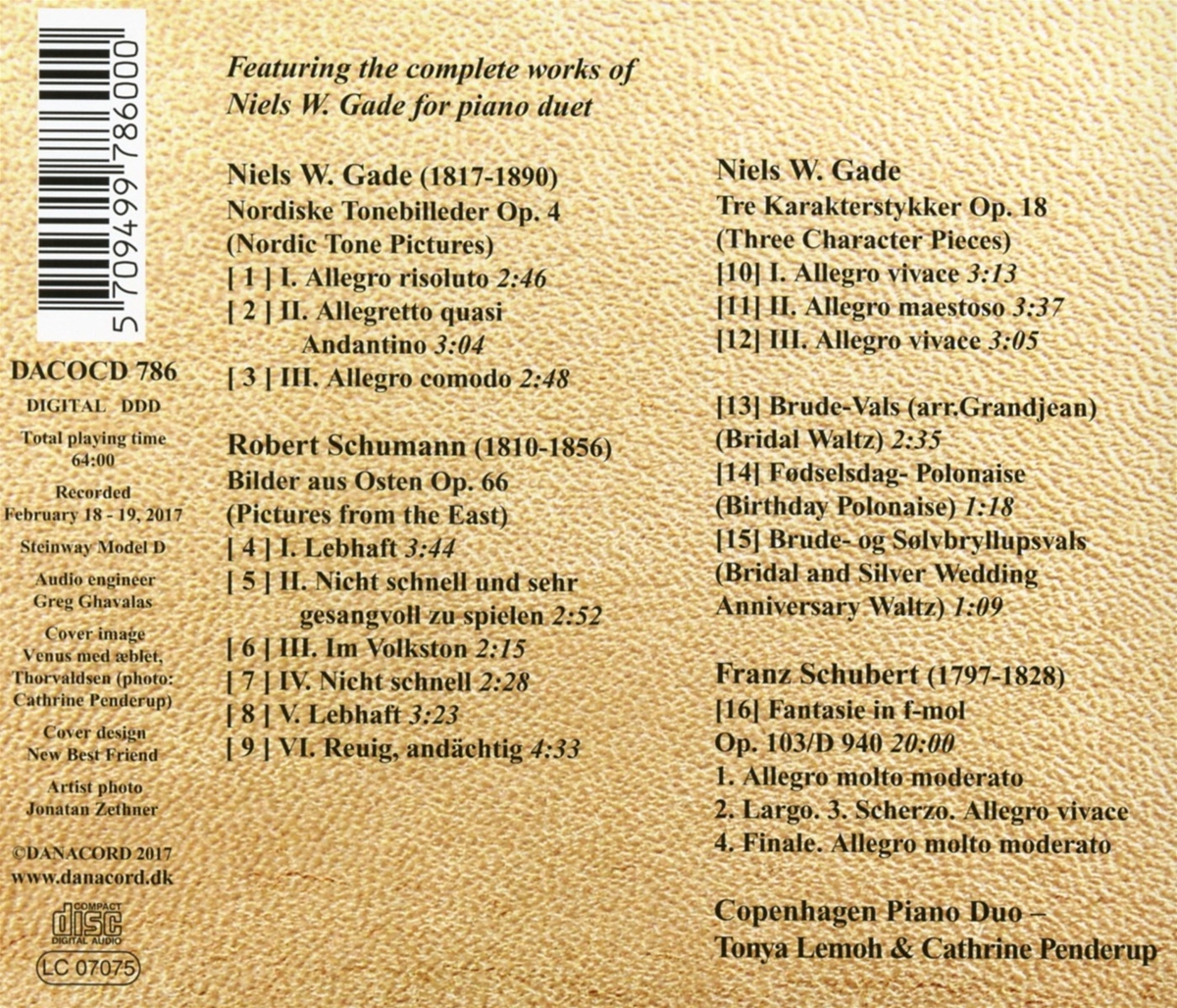 5 709499 786000

DACOCD 786

DIGITAL DDD

Total playing time 64:00

Recorded February 18 - 19, 2017

Steinway Model D

Audio engineer Greg Ghavalas

Cover image Venus med æblet, Thorvaldsen (photo: Cathrine Penderup)

Cover design New Best Friend

Artist photo Jonatan Zethner

©DANACORD 2017
www.danacord.dk

COMPACT disc DIGITAL AUDIO

LC 07075

Featuring the complete works of Niels W. Gade for piano duet

Niels W. Gade (1817-1890)
Nordiske Tonebilleder Op. 4
(Nordic Tone Pictures)
[ 1 ] I. Allegro risoluto 2:46
[ 2 ] II. Allegretto quasi Andantino 3:04
[ 3 ] III. Allegro comodo 2:48

Robert Schumann (1810-1856)
Bilder aus Osten Op. 66
(Pictures from the East)
[ 4 ] I. Lebhaft 3:44
[ 5 ] II. Nicht schnell und sehr gesangvoll zu spielen 2:52
[ 6 ] III. Im Volkston 2:15
[ 7 ] IV. Nicht schnell 2:28
[ 8 ] V. Lebhaft 3:23
[ 9 ] VI. Reuig, andächtig 4:33

Niels W. Gade
Tre Karakterstykker Op. 18
(Three Character Pieces)
[10] I. Allegro vivace 3:13
[11] II. Allegro maestoso 3:37
[12] III. Allegro vivace 3:05

[13] Brude-Vals (arr.Grandjean)
(Bridal Waltz) 2:35
[14] Fødselsdag- Polonaise
(Birthday Polonaise) 1:18
[15] Brude- og Sølvbryllupsvals
(Bridal and Silver Wedding Anniversary Waltz) 1:09

Franz Schubert (1797-1828)
[16] Fantasie in f-mol
Op. 103/D 940 20:00
1. Allegro molto moderato
2. Largo. 3. Scherzo. Allegro vivace
4. Finale. Allegro molto moderato

Copenhagen Piano Duo –
Tonya Lemoh & Cathrine Penderup